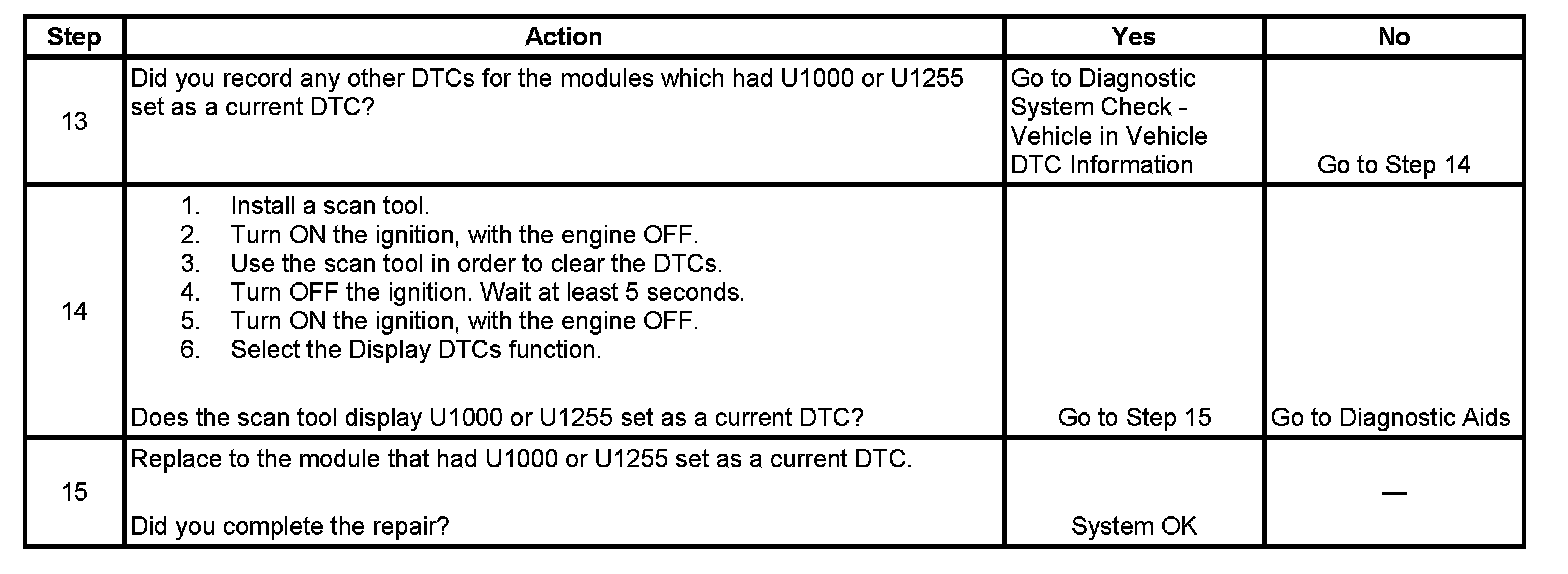 | Step | Action | Yes | No |
|---|---|---|---|
| 13 | Did you record any other DTCs for the modules which had U1000 or U1255 set as a current DTC? | Go to Diagnostic System Check - Vehicle in Vehicle DTC Information | Go to Step 14 |
| 14 | 1. Install a scan tool. 2. Turn ON the ignition, with the engine OFF. 3. Use the scan tool in order to clear the DTCs. 4. Turn OFF the ignition. Wait at least 5 seconds. 5. Turn ON the ignition, with the engine OFF. 6. Select the Display DTCs function. Does the scan tool display U1000 or U1255 set as a current DTC? | Go to Step 15 | Go to Diagnostic Aids |
| 15 | Replace to the module that had U1000 or U1255 set as a current DTC. Did you complete the repair? | System OK | — |